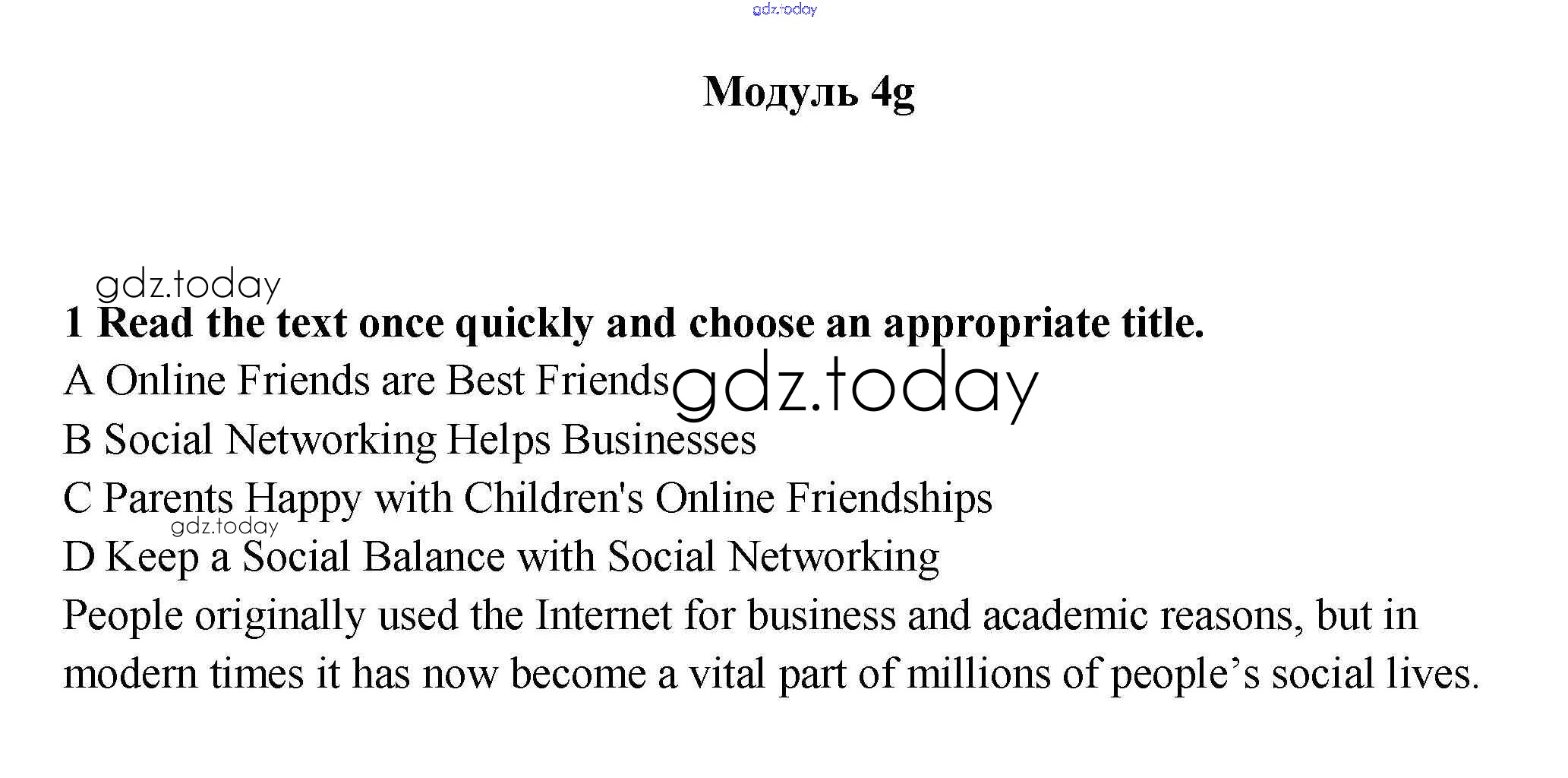 Модуль 4g

1 Read the text once quickly and choose an appropriate title.

A Online Friends are Best Friends

B Social Networking Helps Businesses

C Parents Happy with Children's Online Friendships

D Keep a Social Balance with Social Networking

People originally used the Internet for business and academic reasons, but in modern times it has now become a vital part of millions of people's social lives.

gdz.today